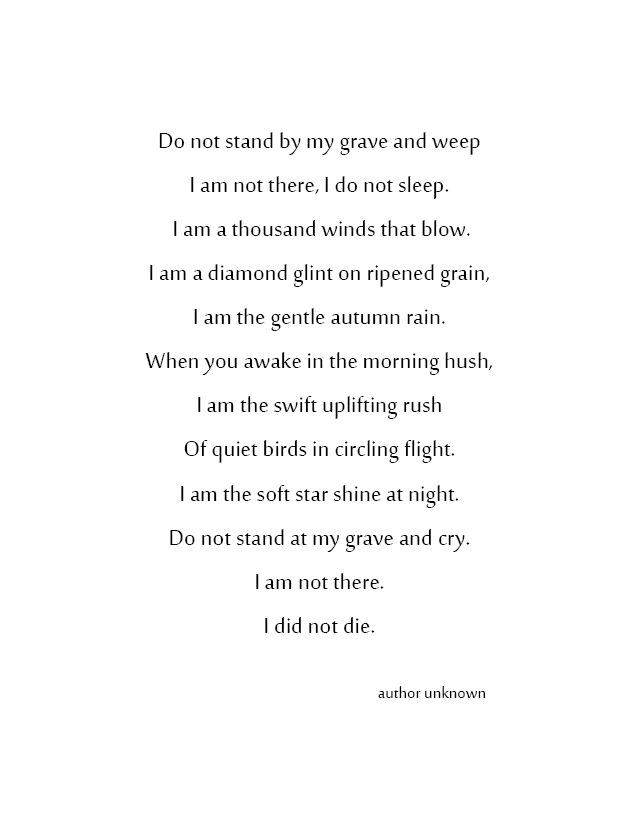 Do not stand by my grave and weep
I am not there, I do not sleep.
I am a thousand winds that blow.
I am a diamond glint on ripened grain,
I am the gentle autumn rain.
When you awake in the morning hush,
I am the swift uplifting rush
Of quiet birds in circling flight.
I am the soft star shine at night.
Do not stand at my grave and cry.
I am not there.
I did not die.

author unknown